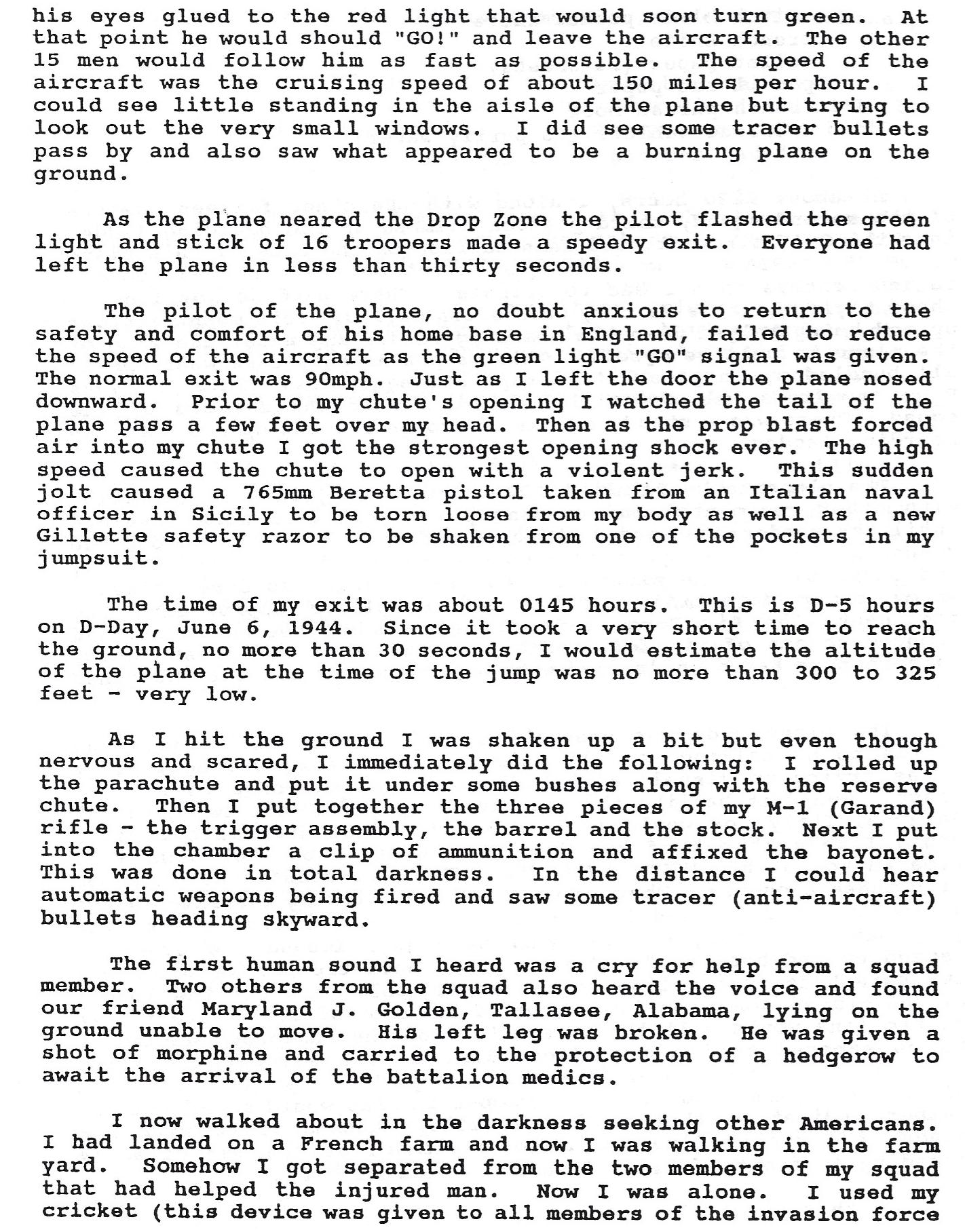 his eyes glued to the red light that would soon turn green. At that point he would should "GO!" and leave the aircraft. The other 15 men would follow him as fast as possible. The speed of the aircraft was the cruising speed of about 150 miles per hour. I could see little standing in the aisle of the plane but trying to look out the very small windows. I did see some tracer bullets pass by and also saw what appeared to be a burning plane on the ground.

As the plane neared the Drop Zone the pilot flashed the green light and stick of 16 troopers made a speedy exit. Everyone had left the plane in less than thirty seconds.

The pilot of the plane, no doubt anxious to return to the safety and comfort of his home base in England, failed to reduce the speed of the aircraft as the green light "GO" signal was given. The normal exit was 90mph. Just as I left the door the plane nosed downward. Prior to my chute's opening I watched the tail of the plane pass a few feet over my head. Then as the prop blast forced air into my chute I got the strongest opening shock ever. The high speed caused the chute to open with a violent jerk. This sudden jolt caused a 765mm Beretta pistol taken from an Italian naval officer in Sicily to be torn loose from my body as well as a new Gillette safety razor to be shaken from one of the pockets in my jumpsuit.

The time of my exit was about 0145 hours. This is D-5 hours on D-Day, June 6, 1944. Since it took a very short time to reach the ground, no more than 30 seconds, I would estimate the altitude of the plane at the time of the jump was no more than 300 to 325 feet - very low.

As I hit the ground I was shaken up a bit but even though nervous and scared, I immediately did the following: I rolled up the parachute and put it under some bushes along with the reserve chute. Then I put together the three pieces of my M-1 (Garand) rifle - the trigger assembly, the barrel and the stock. Next I put into the chamber a clip of ammunition and affixed the bayonet. This was done in total darkness. In the distance I could hear automatic weapons being fired and saw some tracer (anti-aircraft) bullets heading skyward.

The first human sound I heard was a cry for help from a squad member. Two others from the squad also heard the voice and found our friend Maryland J. Golden, Tallasee, Alabama, lying on the ground unable to move. His left leg was broken. He was given a shot of morphine and carried to the protection of a hedgerow to await the arrival of the battalion medics.

I now walked about in the darkness seeking other Americans. I had landed on a French farm and now I was walking in the farm yard. Somehow I got separated from the two members of my squad that had helped the injured man. Now I was alone. I used my cricket (this device was given to all members of the invasion force